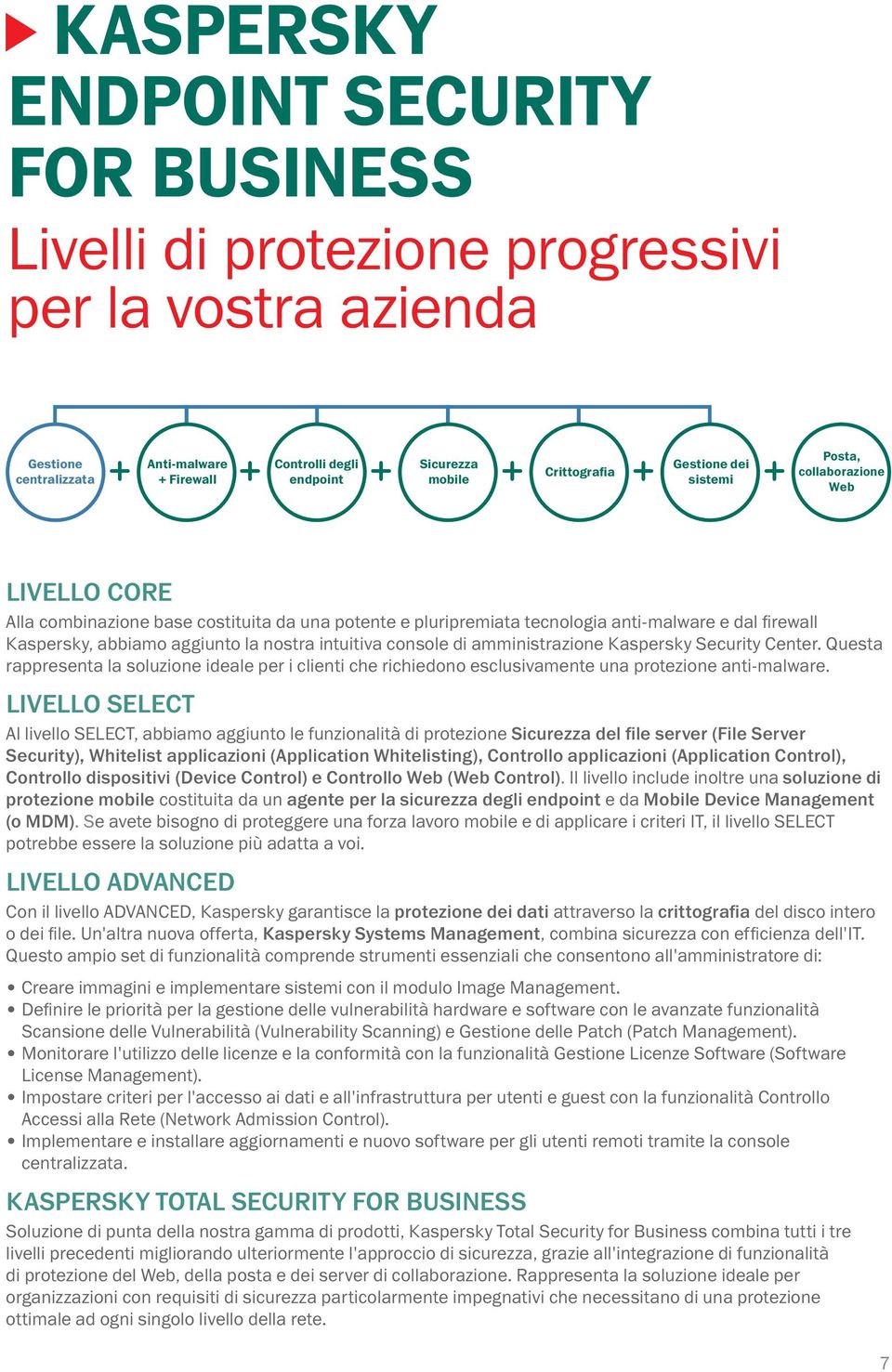 KASPERSKY ENDPOINT SECURITY FOR BUSINESS

Livelli di protezione progressivi per la vostra azienda

Gestione centralizzata + Anti-malware + Firewall + Controlli degli endpoint + Sicurezza mobile + Crittografia + Gestione dei sistemi + Posta, collaborazione Web

LIVELLO CORE

Alla combinazione base costituita da una potente e pluripremiata tecnologia anti-malware e dal firewall Kaspersky, abbiamo aggiunto la nostra intuitiva console di amministrazione Kaspersky Security Center. Questa rappresenta la soluzione ideale per i clienti che richiedono esclusivamente una protezione anti-malware.

LIVELLO SELECT

Al livello SELECT, abbiamo aggiunto le funzionalità di protezione Sicurezza del file server (File Server Security), Whitelist applicazioni (Application Whitelisting), Controllo applicazioni (Application Control), Controllo dispositivi (Device Control) e Controllo Web (Web Control). Il livello include inoltre una soluzione di protezione mobile costituita da un agente per la sicurezza degli endpoint e da Mobile Device Management (o MDM). Se avete bisogno di proteggere una forza lavoro mobile e di applicare i criteri IT, il livello SELECT potrebbe essere la soluzione più adatta a voi.

LIVELLO ADVANCED

Con il livello ADVANCED, Kaspersky garantisce la protezione dei dati attraverso la crittografia del disco intero o dei file. Un'altra nuova offerta, Kaspersky Systems Management, combina sicurezza con efficienza dell'IT. Questo ampio set di funzionalità comprende strumenti essenziali che consentono all'amministratore di:

• Creare immagini e implementare sistemi con il modulo Image Management.
• Definire le priorità per la gestione delle vulnerabilità hardware e software con le avanzate funzionalità Scansione delle Vulnerabilità (Vulnerability Scanning) e Gestione delle Patch (Patch Management).
• Monitorare l'utilizzo delle licenze e la conformità con la funzionalità Gestione Licenze Software (Software License Management).
• Impostare criteri per l'accesso ai dati e all'infrastruttura per utenti e guest con la funzionalità Controllo Accessi alla Rete (Network Admission Control).
• Implementare e installare aggiornamenti e nuovo software per gli utenti remoti tramite la console centralizzata.

KASPERSKY TOTAL SECURITY FOR BUSINESS

Soluzione di punta della nostra gamma di prodotti, Kaspersky Total Security for Business combina tutti i tre livelli precedenti migliorando ulteriormente l'approccio di sicurezza, grazie all'integrazione di funzionalità di protezione del Web, della posta e dei server di collaborazione. Rappresenta la soluzione ideale per organizzazioni con requisiti di sicurezza particolarmente impegnativi che necessitano di una protezione ottimale ad ogni singolo livello della rete.

7